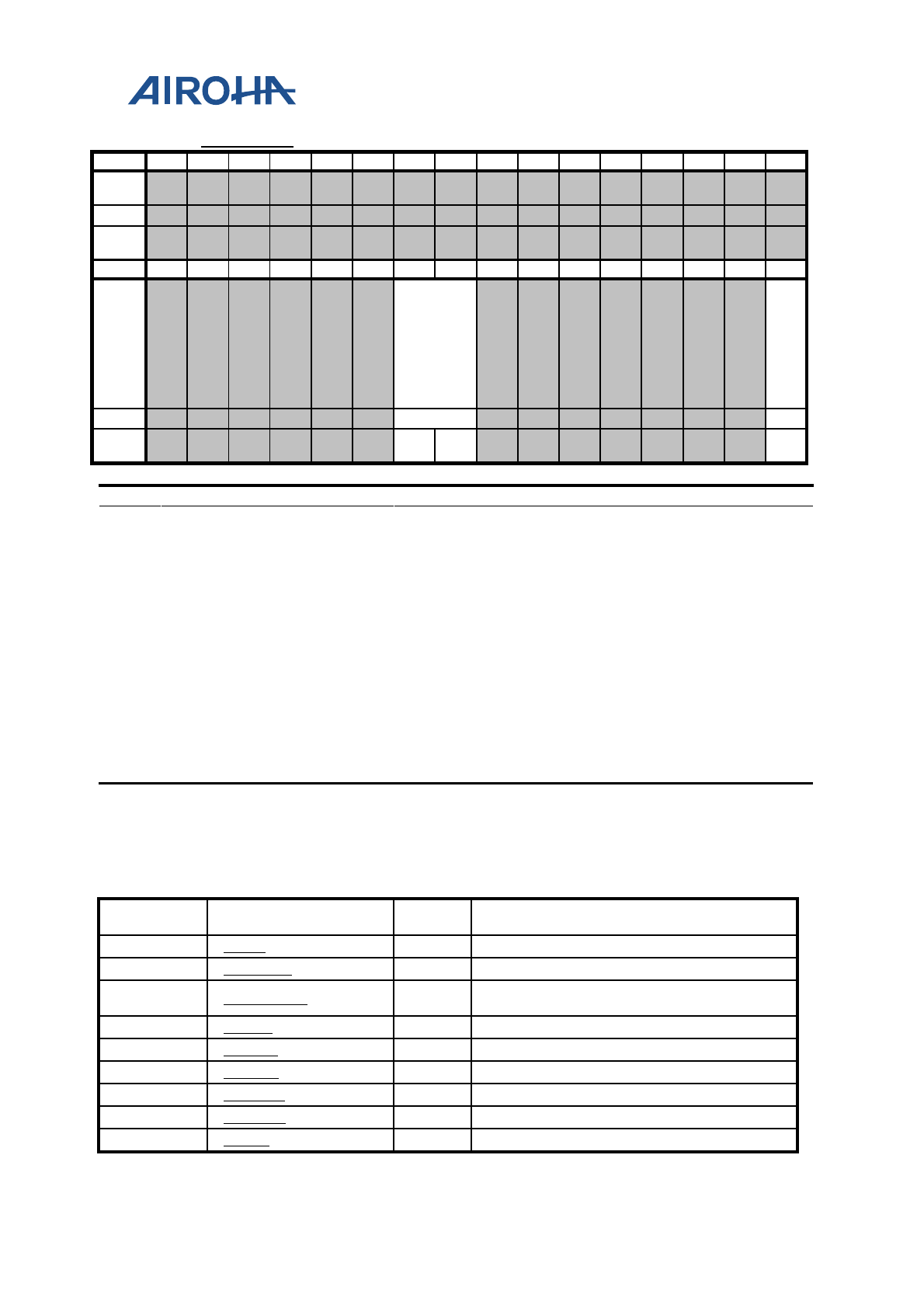 AIROHA